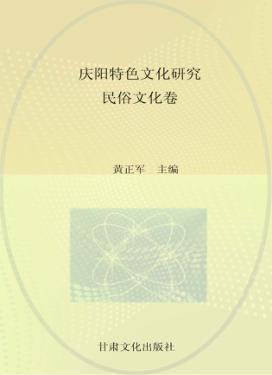 庆阳特色文化研究
民俗文化卷

黄正军 主编

甘肃文化出版社